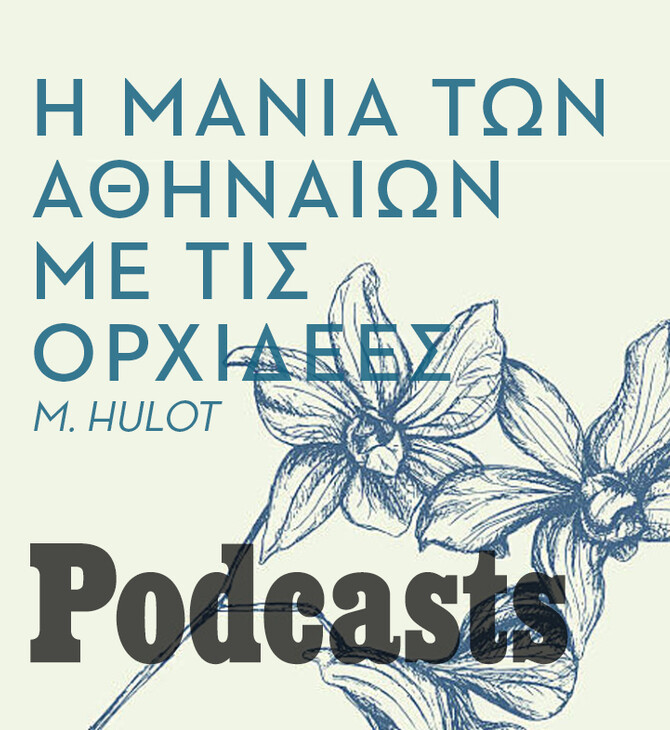 Η ΜΑΝΙΑ ΤΩΝ ΑΘΗΝΑΙΩΝ ΜΕ ΤΙΣ ΟΡΧΙΔΕΕΣ

M. HULOT

Podcasts